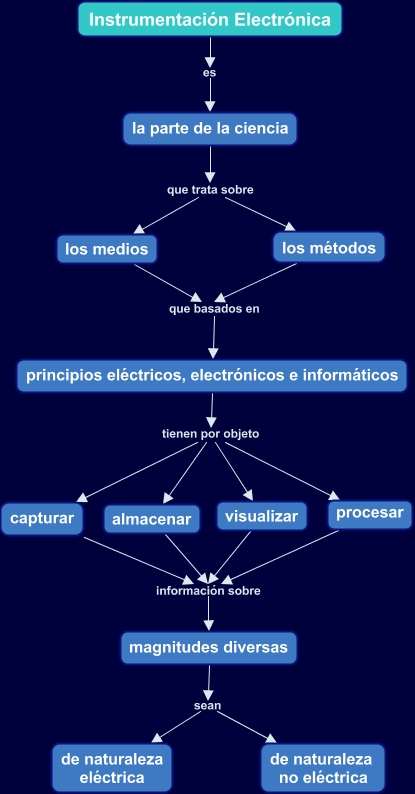 Instrumentación Electrónica

es

la parte de la ciencia

que trata sobre

los medios

los métodos

que basados en

principios eléctricos, electrónicos e informáticos

tienen por objeto

capturar

almacenar

visualizar

procesar

información sobre

magnitudes diversas

sean

de naturaleza eléctrica

de naturaleza no eléctrica